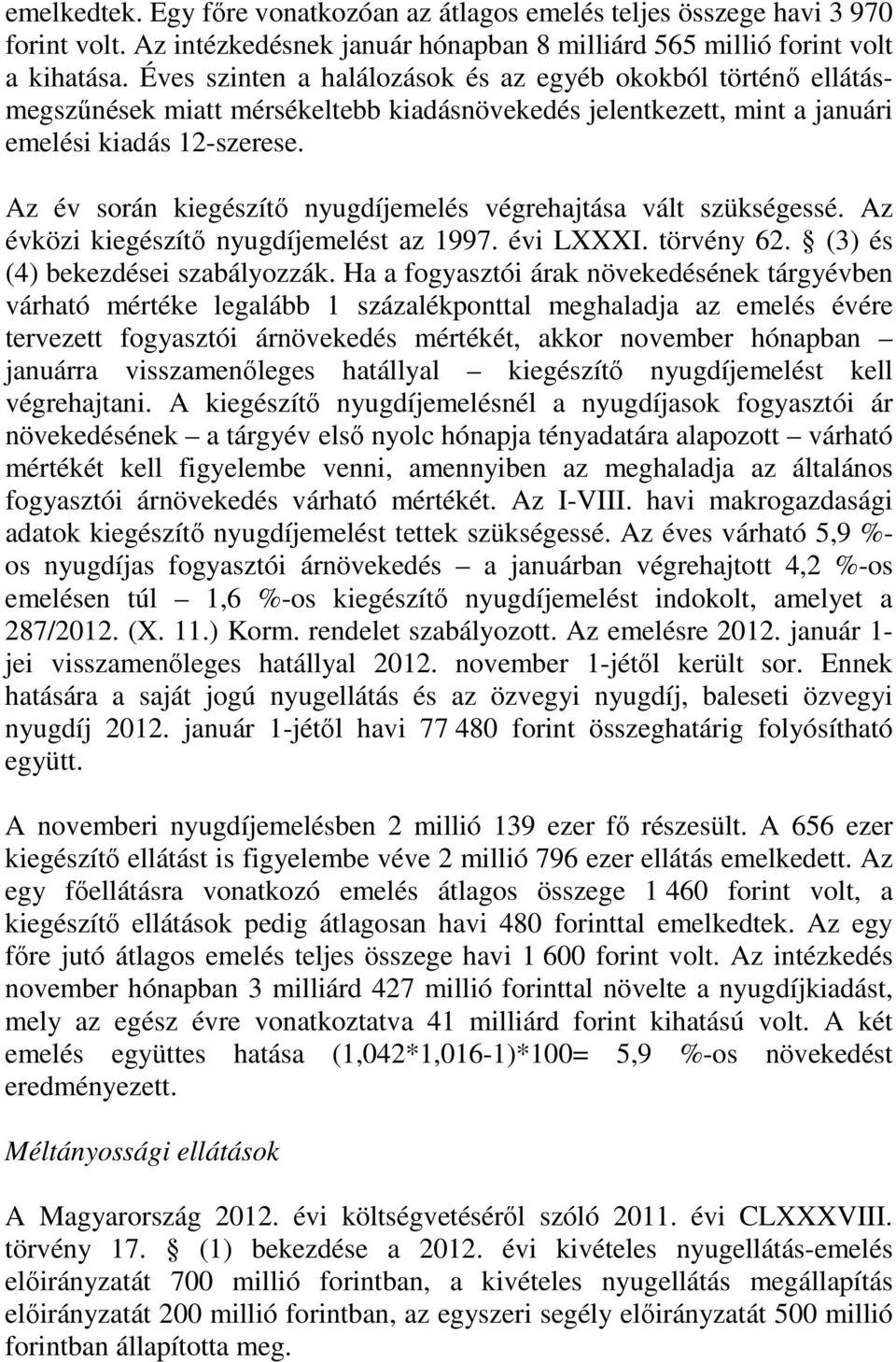 emelkedtek. Egy főre vonatkozóan az átlagos emelés teljes összege havi 3 970 forint volt. Az intézkedésnek január hónapban 8 milliárd 565 millió forint volt a kihatása. Éves szinten a halálozások és az egyéb okokból történő ellátásmegszűnések miatt mérsékeltebb kiadásnövekedés jelentkezett, mint a januári emelési kiadás 12-szerese.

Az év során kiegészítő nyugdíjemelés végrehajtása vált szükségessé. Az évközi kiegészítő nyugdíjemelést az 1997. évi LXXXI. törvény 62. § (3) és (4) bekezdései szabályozzák. Ha a fogyasztói árak növekedésének tárgyévben várható mértéke legalább 1 százalékponttal meghaladja az emelés évére tervezett fogyasztói árnövekedés mértékét, akkor november hónapban – januárra visszamenőleges hatállyal – kiegészítő nyugdíjemelést kell végrehajtani. A kiegészítő nyugdíjemelésnél a nyugdíjasok fogyasztói ár növekedésének – a tárgyév első nyolc hónapja tényadatára alapozott – várható mértékét kell figyelembe venni, amennyiben az meghaladja az általános fogyasztói árnövekedés várható mértékét. Az I-VIII. havi makrogazdasági adatok kiegészítő nyugdíjemelést tettek szükségessé. Az éves várható 5,9 %-os nyugdíjas fogyasztói árnövekedés – a januárban végrehajtott 4,2 %-os emelésen túl – 1,6 %-os kiegészítő nyugdíjemelést indokolt, amelyet a 287/2012. (X. 11.) Korm. rendelet szabályozott. Az emelésre 2012. január 1-jei visszamenőleges hatállyal 2012. november 1-jétől került sor. Ennek hatására a saját jogú nyugellátás és az özvegyi nyugdíj, baleseti özvegyi nyugdíj 2012. január 1-jétől havi 77 480 forint összeghatárig folyósítható együtt.

A novemberi nyugdíjemelésben 2 millió 139 ezer fő részesült. A 656 ezer kiegészítő ellátást is figyelembe véve 2 millió 796 ezer ellátás emelkedett. Az egy főellátásra vonatkozó emelés átlagos összege 1 460 forint volt, a kiegészítő ellátások pedig átlagosan havi 480 forinttal emelkedtek. Az egy főre jutó átlagos emelés teljes összege havi 1 600 forint volt. Az intézkedés november hónapban 3 milliárd 427 millió forinttal növelte a nyugdíjkiadást, mely az egész évre vonatkoztatva 41 milliárd forint kihatású volt. A két emelés együttes hatása (1,042*1,016-1)*100= 5,9 %-os növekedést eredményezett.

Méltányossági ellátások

A Magyarország 2012. évi költségvetéséről szóló 2011. évi CLXXXVIII. törvény 17. § (1) bekezdése a 2012. évi kivételes nyugellátás-emelés előirányzatát 700 millió forintban, a kivételes nyugellátás megállapítás előirányzatát 200 millió forintban, az egyszeri segély előirányzatát 500 millió forintban állapította meg.